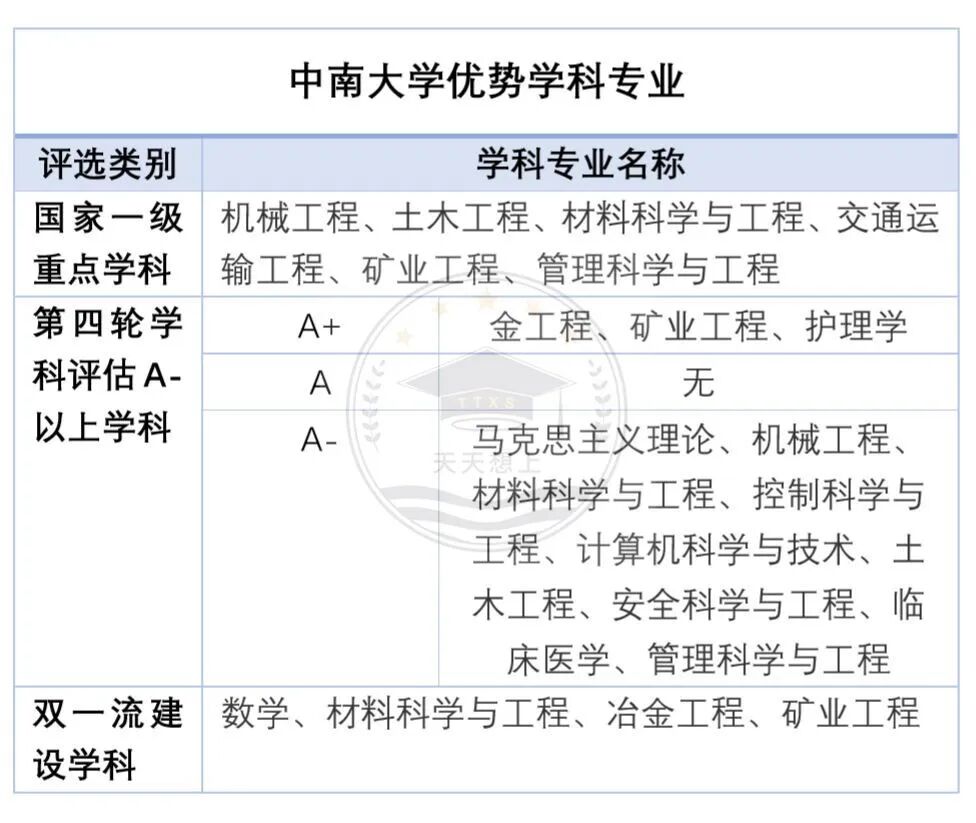 中南大学优势学科专业

| 评选类别 | 学科专业名称 | |
|---|---|---|
| 国家一级重点学科 | 机械工程、土木工程、材料科学与工程、交通运输工程、矿业工程、管理科学与工程 | |
| 第四轮学科评估A-以上学科 | A+ | 金工程、矿业工程、护理学 |
| | A | 无 |
| | A- | 马克思主义理论、机械工程、材料科学与工程、控制科学与工程、计算机科学与技术、土木工程、安全科学与工程、临床医学、管理科学与工程 |
| 双一流建设学科 | 数学、材料科学与工程、冶金工程、矿业工程 | |

TTXS
天天想上